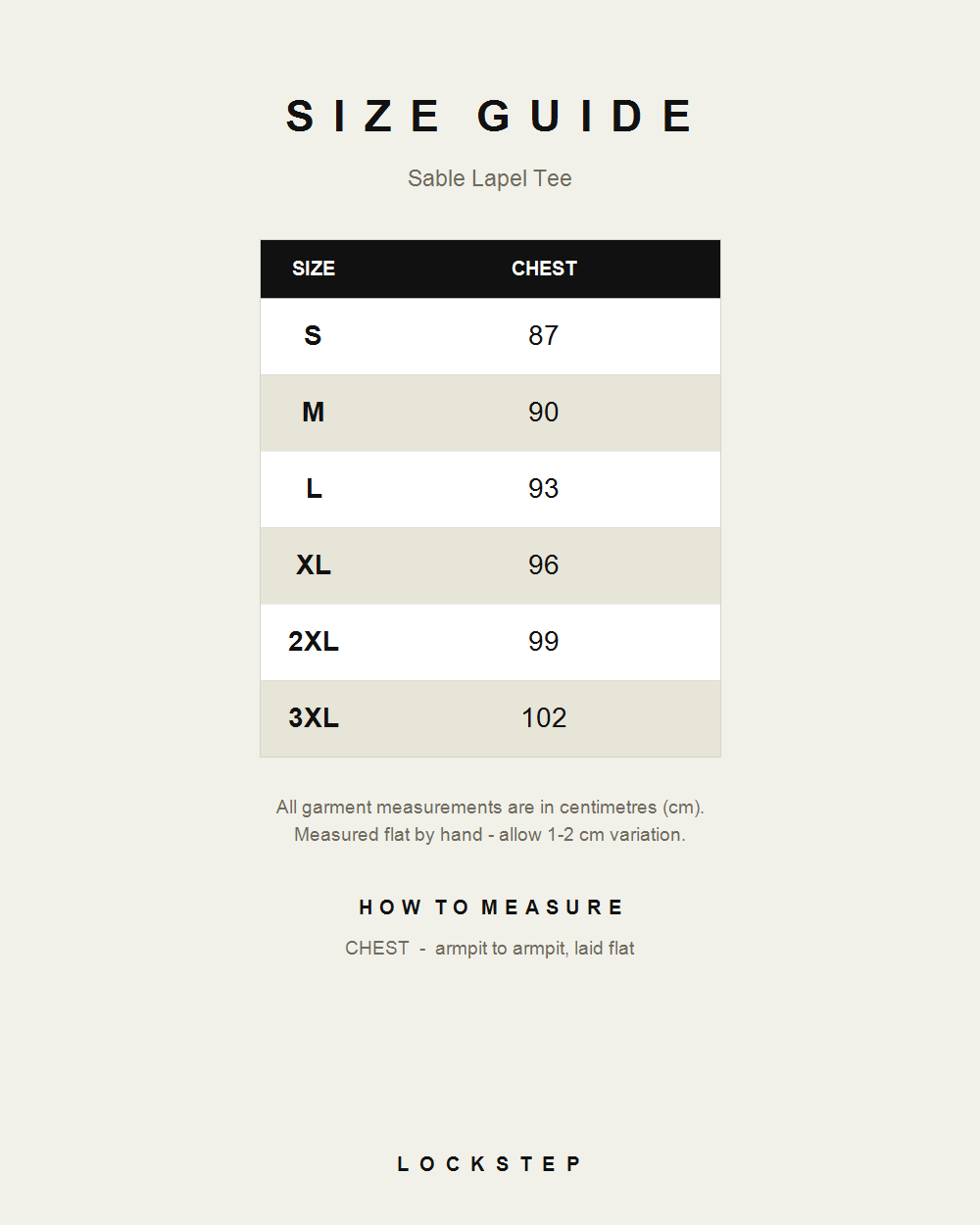 SIZE GUIDE

Sable Lapel Tee

| SIZE | CHEST |
|---|---|
| S | 87 |
| M | 90 |
| L | 93 |
| XL | 96 |
| 2XL | 99 |
| 3XL | 102 |

All garment measurements are in centimetres (cm). Measured flat by hand - allow 1-2 cm variation.

HOW TO MEASURE

CHEST - armpit to armpit, laid flat

LOCKSTEP